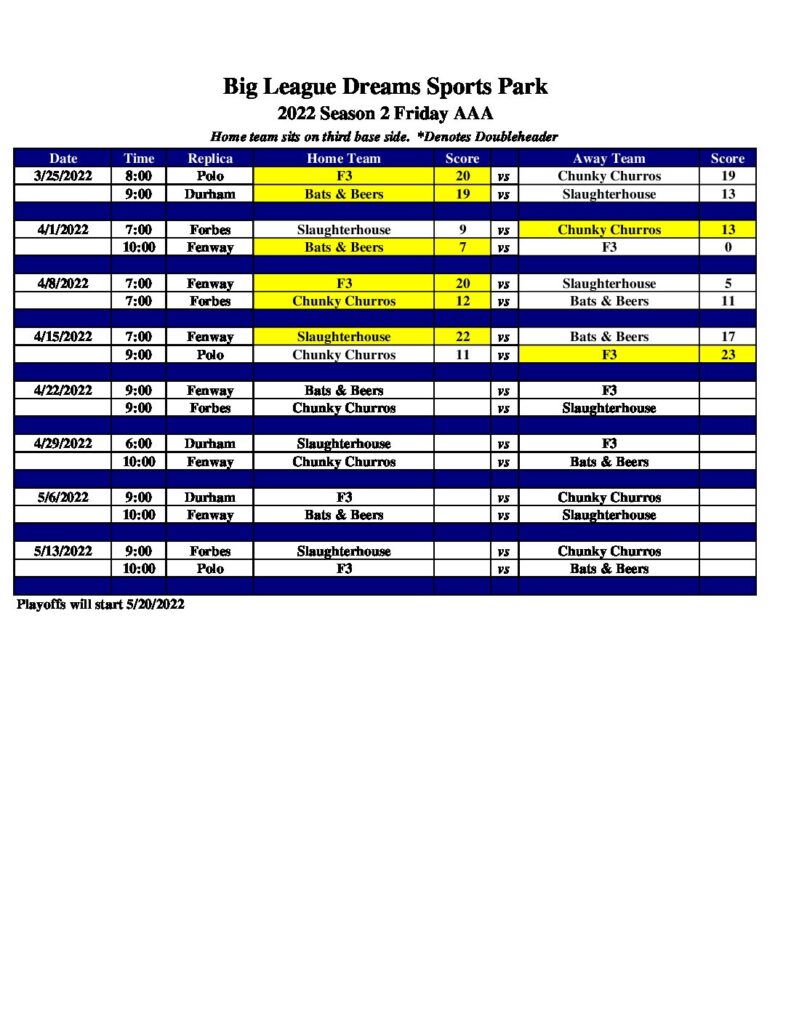 Big League Dreams Sports Park
2022 Season 2 Friday AAA
Home team sits on third base side. *Denotes Doubleheader

| Date | Time | Replica | Home Team | Score | | Away Team | Score |
|---|---|---|---|---|---|---|---|
| 3/25/2022 | 8:00 | Polo | F3 | 20 | vs | Chunky Churros | 19 |
| | 9:00 | Durham | Bats & Beers | 19 | vs | Slaughterhouse | 13 |
| | | | | | | | |
| 4/1/2022 | 7:00 | Forbes | Slaughterhouse | 9 | vs | Chunky Churros | 13 |
| | 10:00 | Fenway | Bats & Beers | 7 | vs | F3 | 0 |
| | | | | | | | |
| 4/8/2022 | 7:00 | Fenway | F3 | 20 | vs | Slaughterhouse | 5 |
| | 7:00 | Forbes | Chunky Churros | 12 | vs | Bats & Beers | 11 |
| | | | | | | | |
| 4/15/2022 | 7:00 | Fenway | Slaughterhouse | 22 | vs | Bats & Beers | 17 |
| | 9:00 | Polo | Chunky Churros | 11 | vs | F3 | 23 |
| | | | | | | | |
| 4/22/2022 | 9:00 | Fenway | Bats & Beers | | vs | F3 | |
| | 9:00 | Forbes | Chunky Churros | | vs | Slaughterhouse | |
| | | | | | | | |
| 4/29/2022 | 6:00 | Durham | Slaughterhouse | | vs | F3 | |
| | 10:00 | Fenway | Chunky Churros | | vs | Bats & Beers | |
| | | | | | | | |
| 5/6/2022 | 9:00 | Durham | F3 | | vs | Chunky Churros | |
| | 10:00 | Fenway | Bats & Beers | | vs | Slaughterhouse | |
| | | | | | | | |
| 5/13/2022 | 9:00 | Forbes | Slaughterhouse | | vs | Chunky Churros | |
| | 10:00 | Polo | F3 | | vs | Bats & Beers | |

Playoffs will start 5/20/2022